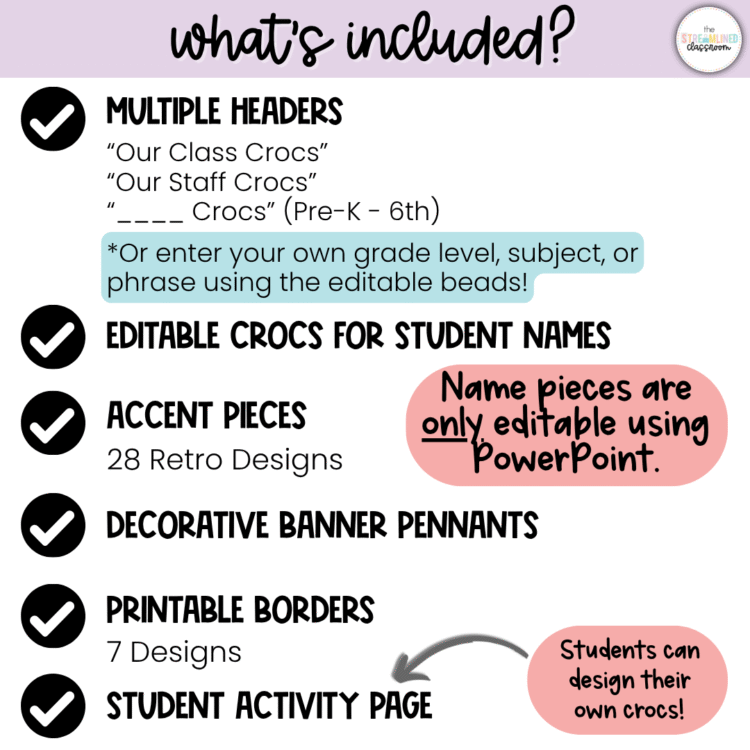 what's included?

the STREAMLINED classroom

MULTIPLE HEADERS

"Our Class Crocs"
"Our Staff Crocs"
"____ Crocs" (Pre-K - 6th)

*Or enter your own grade level, subject, or phrase using the editable beads!

EDITABLE CROCS FOR STUDENT NAMES

ACCENT PIECES

28 Retro Designs

Name pieces are only editable using PowerPoint.

DECORATIVE BANNER PENNANTS

PRINTABLE BORDERS

7 Designs

STUDENT ACTIVITY PAGE

Students can design their own crocs!